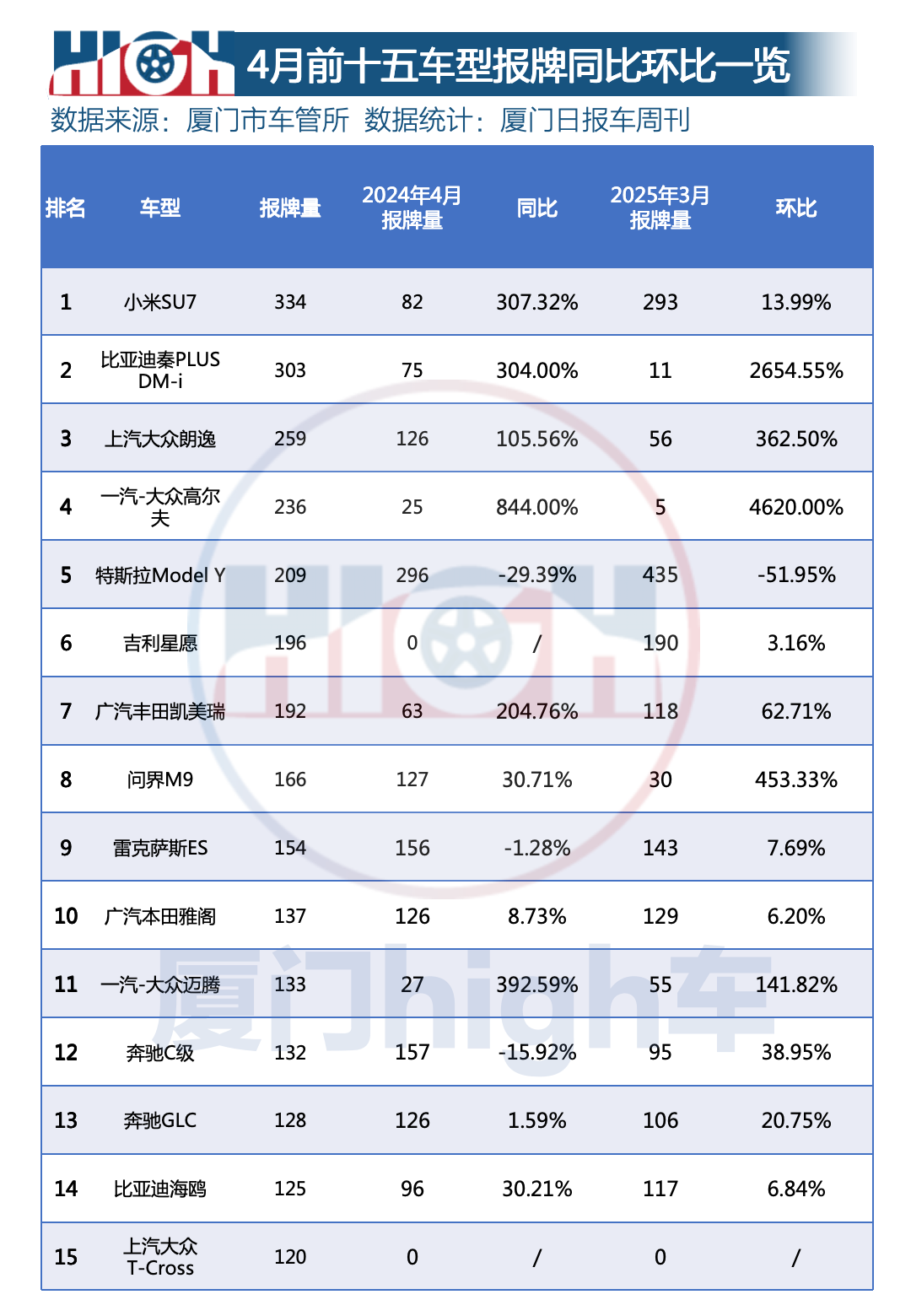 HIGH 4月前十五车型报牌同比环比一览

数据来源：厦门市车管所 数据统计：厦门日报车周刊

| 排名 | 车型 | 报牌量 | 2024年4月报牌量 | 同比 | 2025年3月报牌量 | 环比 |
|---|---|---|---|---|---|---|
| 1 | 小米SU7 | 334 | 82 | 307.32% | 293 | 13.99% |
| 2 | 比亚迪秦PLUS DM-i | 303 | 75 | 304.00% | 11 | 2654.55% |
| 3 | 上汽大众朗逸 | 259 | 126 | 105.56% | 56 | 362.50% |
| 4 | 一汽-大众高尔夫 | 236 | 25 | 844.00% | 5 | 4620.00% |
| 5 | 特斯拉Model Y | 209 | 296 | -29.39% | 435 | -51.95% |
| 6 | 吉利星愿 | 196 | 0 | / | 190 | 3.16% |
| 7 | 广汽丰田凯美瑞 | 192 | 63 | 204.76% | 118 | 62.71% |
| 8 | 问界M9 | 166 | 127 | 30.71% | 30 | 453.33% |
| 9 | 雷克萨斯ES | 154 | 156 | -1.28% | 143 | 7.69% |
| 10 | 广汽本田雅阁 | 137 | 126 | 8.73% | 129 | 6.20% |
| 11 | 一汽-大众迈腾 | 133 | 27 | 392.59% | 55 | 141.82% |
| 12 | 奔驰C级 | 132 | 157 | -15.92% | 95 | 38.95% |
| 13 | 奔驰GLC | 128 | 126 | 1.59% | 106 | 20.75% |
| 14 | 比亚迪海鸥 | 125 | 96 | 30.21% | 117 | 6.84% |
| 15 | 上汽大众 T-Cross | 120 | 0 | / | 0 | / |

HIGH
厦门high车